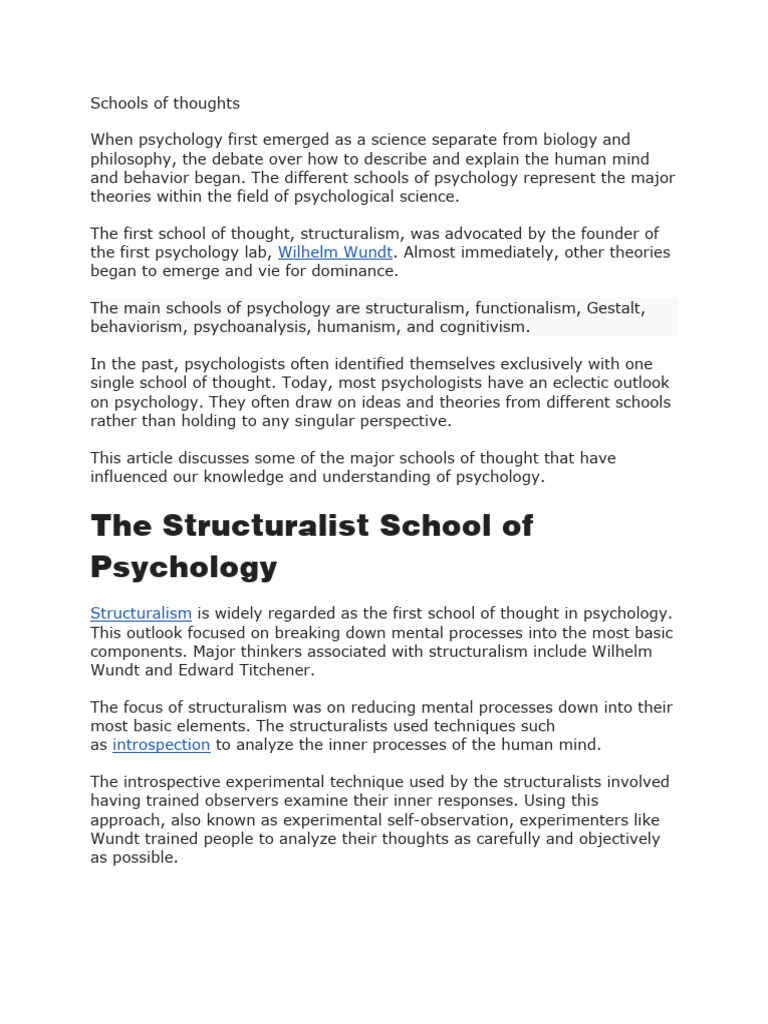 Schools of thoughts

When psychology first emerged as a science separate from biology and philosophy, the debate over how to describe and explain the human mind and behavior began. The different schools of psychology represent the major theories within the field of psychological science.

The first school of thought, structuralism, was advocated by the founder of the first psychology lab, Wilhelm Wundt. Almost immediately, other theories began to emerge and vie for dominance.

The main schools of psychology are structuralism, functionalism, Gestalt, behaviorism, psychoanalysis, humanism, and cognitivism.

In the past, psychologists often identified themselves exclusively with one single school of thought. Today, most psychologists have an eclectic outlook on psychology. They often draw on ideas and theories from different schools rather than holding to any singular perspective.

This article discusses some of the major schools of thought that have influenced our knowledge and understanding of psychology.

The Structuralist School of Psychology

Structuralism is widely regarded as the first school of thought in psychology. This outlook focused on breaking down mental processes into the most basic components. Major thinkers associated with structuralism include Wilhelm Wundt and Edward Titchener.

The focus of structuralism was on reducing mental processes down into their most basic elements. The structuralists used techniques such as introspection to analyze the inner processes of the human mind.

The introspective experimental technique used by the structuralists involved having trained observers examine their inner responses. Using this approach, also known as experimental self-observation, experimenters like Wundt trained people to analyze their thoughts as carefully and objectively as possible.